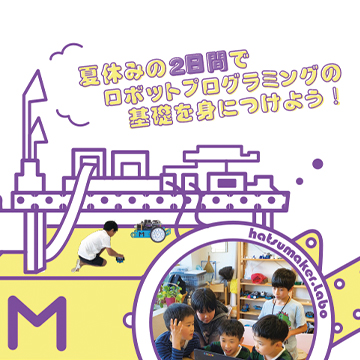 夏休みの2日間で
ロボットプログラミングの
基礎を身につけよう！

hatsumaker.labo

M